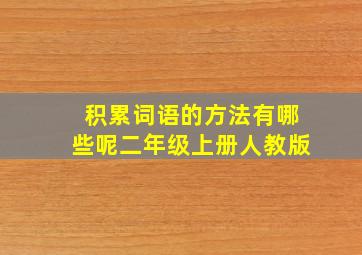 积累词语的方法有哪些呢二年级上册人教版